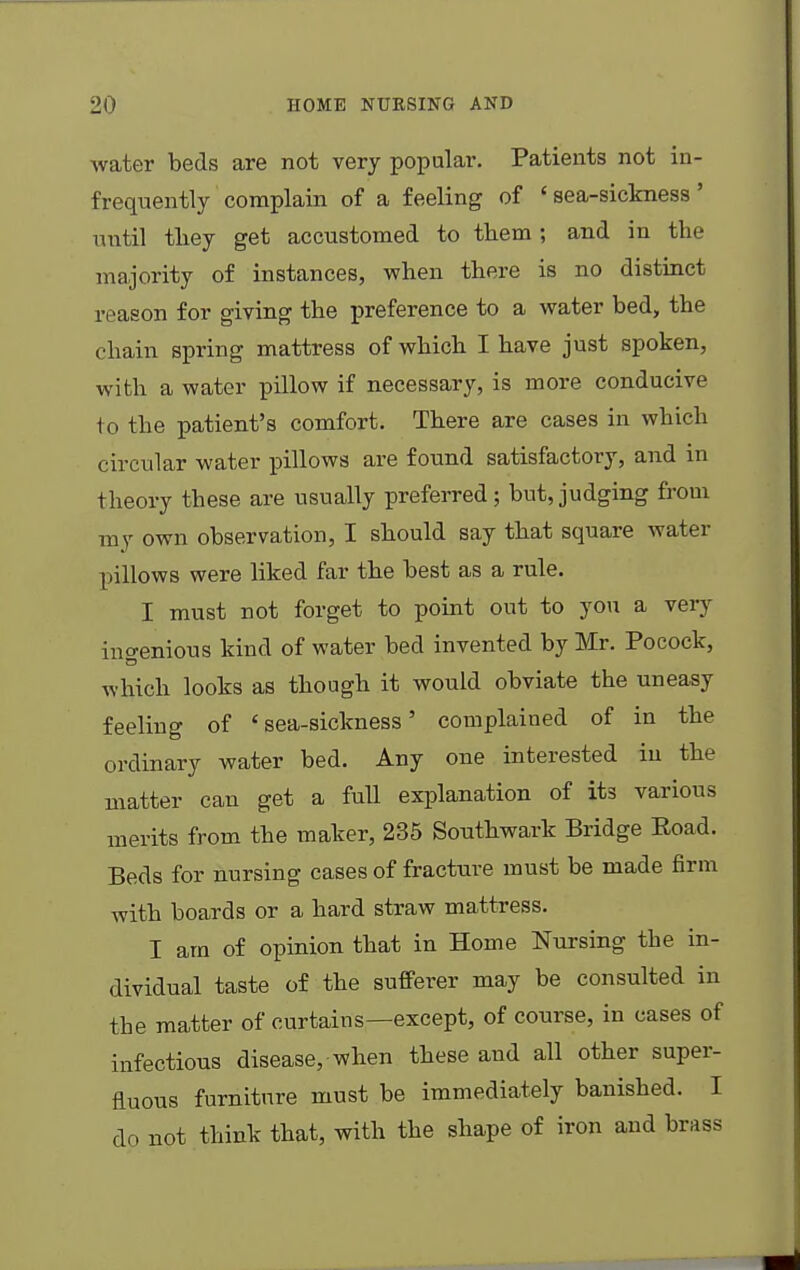 20 HOME NURSING AND

water beds are not very popular. Patients not infrequently complain of a feeling of 'sea-sickness' until they get accustomed to them; and in the majority of instances, when there is no distinct reason for giving the preference to a water bed, the chain spring mattress of which I have just spoken, with a water pillow if necessary, is more conducive to the patient's comfort. There are cases in which circular water pillows are found satisfactory, and in theory these are usually preferred; but, judging from my own observation, I should say that square water pillows were liked far the best as a rule.

I must not forget to point out to you a very ingenious kind of water bed invented by Mr. Pocock, which looks as though it would obviate the uneasy feeling of 'sea-sickness' complained of in the ordinary water bed. Any one interested in the matter can get a full explanation of its various merits from the maker, 235 Southwark Bridge Road. Beds for nursing cases of fracture must be made firm with boards or a hard straw mattress.

I am of opinion that in Home Nursing the individual taste of the sufferer may be consulted in the matter of curtains—except, of course, in cases of infectious disease, when these and all other superfluous furniture must be immediately banished. I do not think that, with the shape of iron and brass